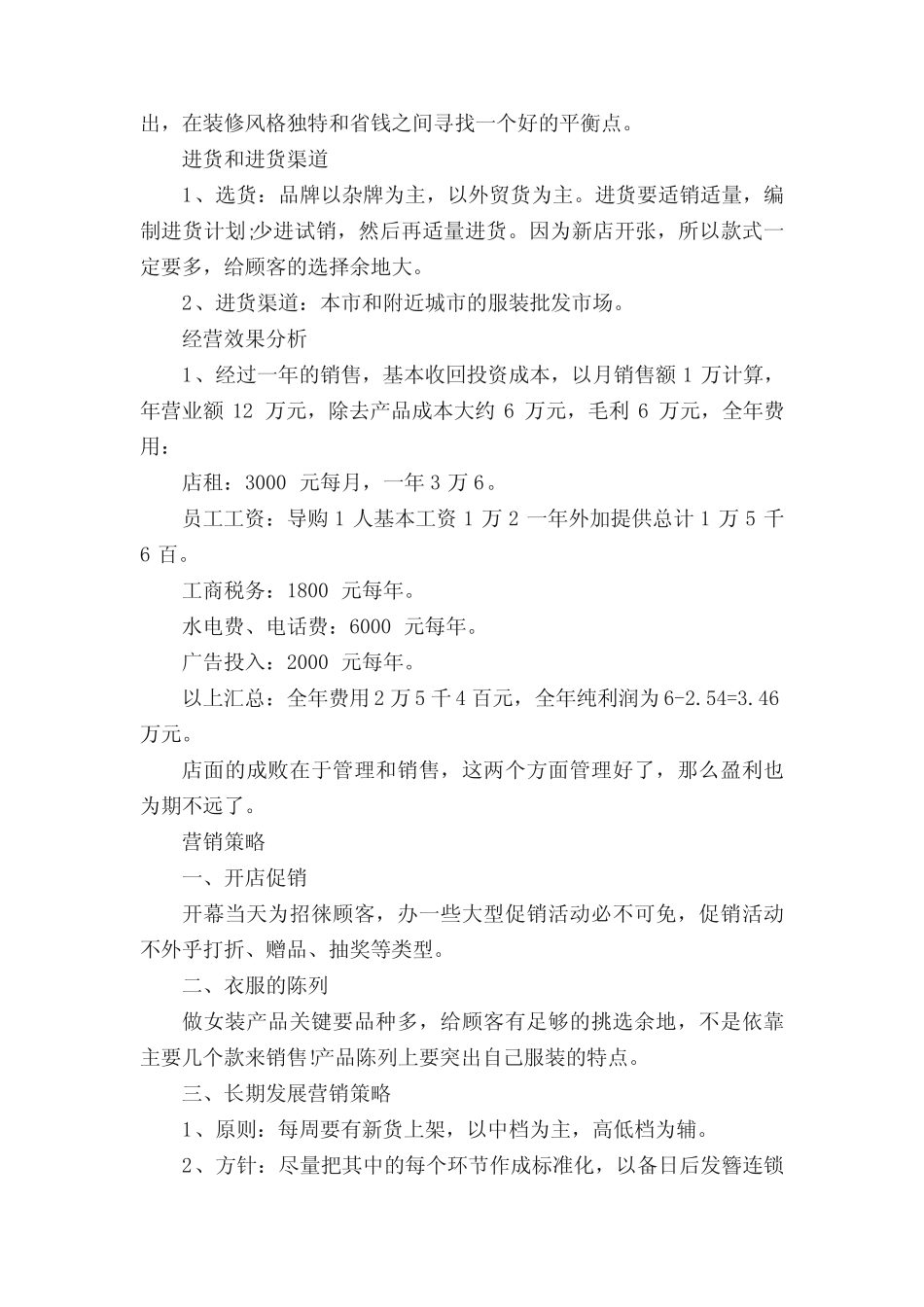 出，在装修风格独特和省钱之间寻找一个好的平衡点。

进货和进货渠道

1、选货：品牌以杂牌为主，以外贸货为主。进货要适销适量，编制进货计划;少进试销，然后再适量进货。因为新店开张，所以款式一定要多，给顾客的选择余地大。

2、进货渠道：本市和附近城市的服装批发市场。

经营效果分析

1、经过一年的销售，基本收回投资成本，以月销售额 1 万计算，年营业额 12 万元，除去产品成本大约 6 万元，毛利 6 万元，全年费用：

店租：3000 元每月，一年 3 万 6。

员工工资：导购 1 人基本工资 1 万 2 一年外加提供总计 1 万 5 千 6 百。

工商税务：1800 元每年。

水电费、电话费：6000 元每年。

广告投入：2000 元每年。

以上汇总：全年费用 2 万 5 千 4 百元，全年纯利润为 6-2.54=3.46 万元。

店面的成败在于管理和销售，这两个方面管理好了，那么盈利也为期不远了。

营销策略

一、开店促销

开幕当天为招徕顾客，办一些大型促销活动必不可免，促销活动不外乎打折、赠品、抽奖等类型。

二、衣服的陈列

做女装产品关键要品种多，给顾客有足够的挑选余地，不是依靠主要几个款来销售!产品陈列上要突出自己服装的特点。

三、长期发展营销策略

1、原则：每周要有新货上架，以中档为主，高低档为辅。

2、方针：尽量把其中的每个环节作成标准化，以备日后发簪连锁